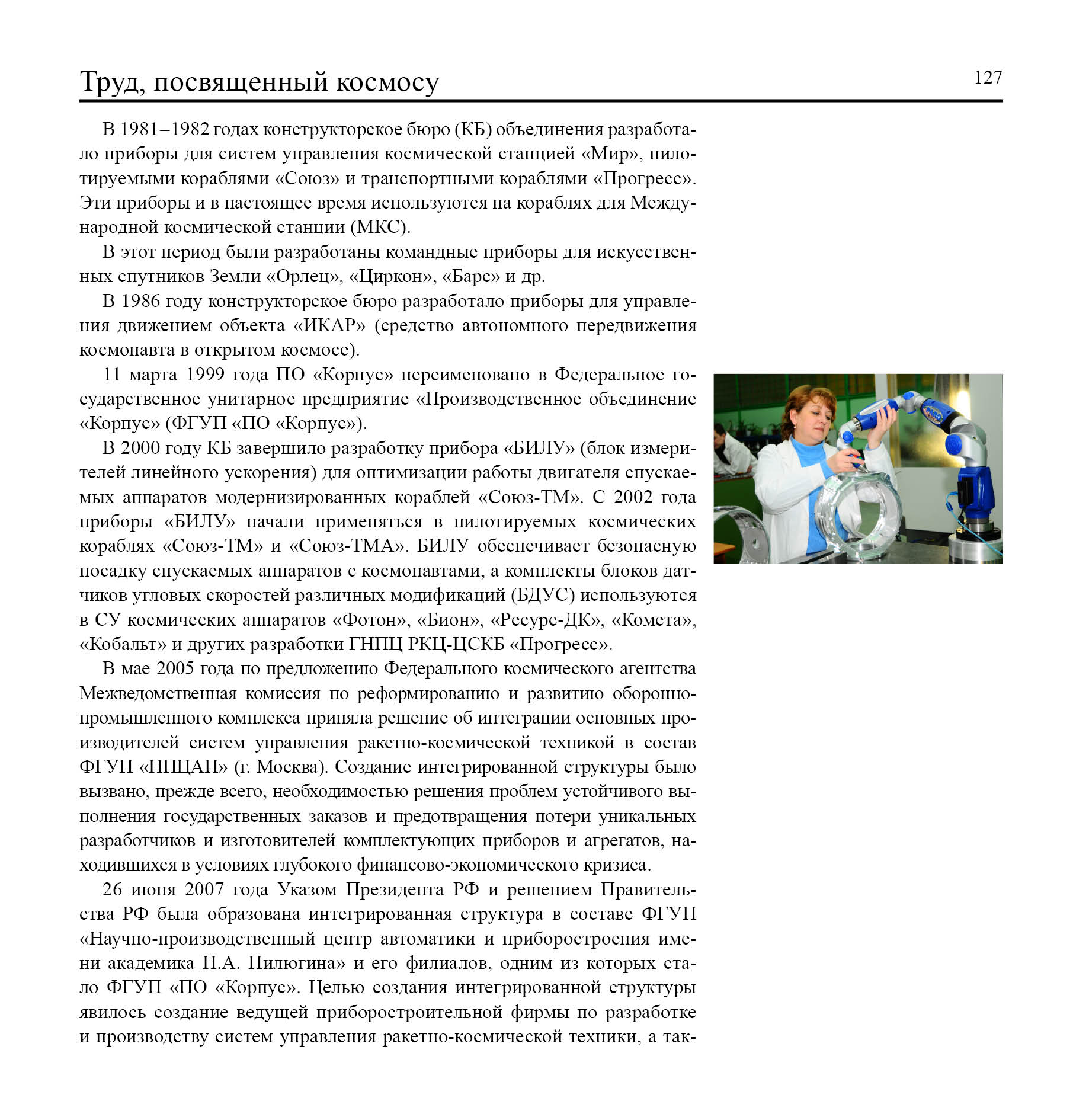 Труд, посвященный космосу

127

В 1981–1982 годах конструкторское бюро (КБ) объединения разработало приборы для систем управления космической станцией «Мир», пилотируемыми кораблями «Союз» и транспортными кораблями «Прогресс». Эти приборы и в настоящее время используются на кораблях для Международной космической станции (МКС).

В этот период были разработаны командные приборы для искусственных спутников Земли «Орлец», «Циркон», «Барс» и др.

В 1986 году конструкторское бюро разработало приборы для управления движением объекта «ИКАР» (средство автономного передвижения космонавта в открытом космосе).

11 марта 1999 года ПО «Корпус» переименовано в Федеральное государственное унитарное предприятие «Производственное объединение «Корпус» (ФГУП «ПО «Корпус»).

В 2000 году КБ завершило разработку прибора «БИЛУ» (блок измерителей линейного ускорения) для оптимизации работы двигателя спускаемых аппаратов модернизированных кораблей «Союз-ТМ». С 2002 года приборы «БИЛУ» начали применяться в пилотируемых космических кораблях «Союз-ТМ» и «Союз-ТМА». БИЛУ обеспечивает безопасную посадку спускаемых аппаратов с космонавтами, а комплекты блоков датчиков угловых скоростей различных модификаций (БДУС) используются в СУ космических аппаратов «Фотон», «Бион», «Ресурс-ДК», «Комета», «Кобальт» и других разработки ГНПЦ РКЦ-ЦСКБ «Прогресс».

В мае 2005 года по предложению Федерального космического агентства Межведомственная комиссия по реформированию и развитию оборонно-промышленного комплекса приняла решение об интеграции основных производителей систем управления ракетно-космической техникой в состав ФГУП «НПЦАП» (г. Москва). Создание интегрированной структуры было вызвано, прежде всего, необходимостью решения проблем устойчивого выполнения государственных заказов и предотвращения потери уникальных разработчиков и изготовителей комплектующих приборов и агрегатов, находившихся в условиях глубокого финансово-экономического кризиса.

26 июня 2007 года Указом Президента РФ и решением Правительства РФ была образована интегрированная структура в составе ФГУП «Научно-производственный центр автоматики и приборостроения имени академика Н.А. Пилюгина» и его филиалов, одним из которых стало ФГУП «ПО «Корпус». Целью создания интегрированной структуры явилось создание ведущей приборостроительной фирмы по разработке и производству систем управления ракетно-космической техники, а так-